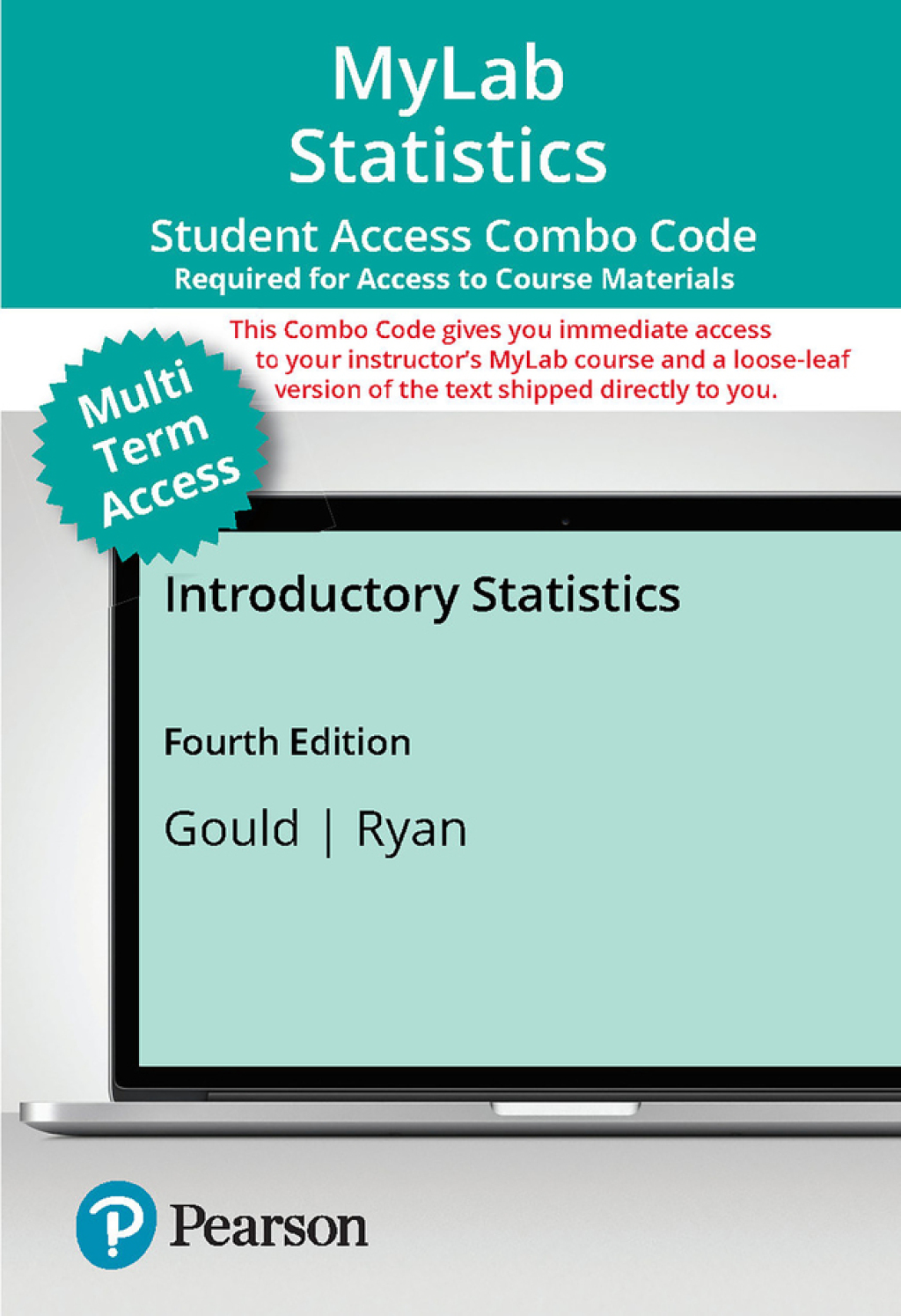 MyLab Statistics

Student Access Combo Code
Required for Access to Course Materials

This Combo Code gives you immediate access to your instructor's MyLab course and a loose-leaf version of the text shipped directly to you.

Multi Term Access

Introductory Statistics

Fourth Edition

Gould | Ryan

Pearson